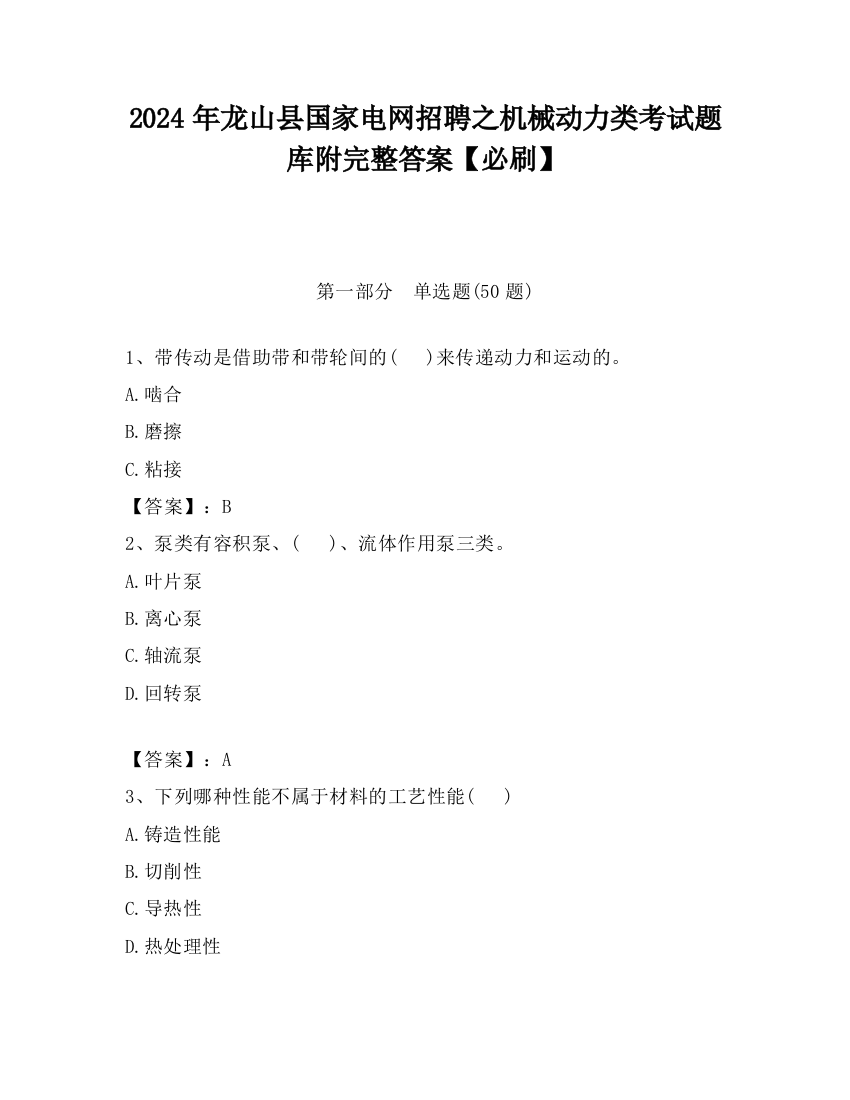 2024 年龙山县国家电网招聘之机械动力类考试题库附完整答案【必刷】

第一部分　单选题(50 题)

1、带传动是借助带和带轮间的(　　)来传递动力和运动的。

A.啮合

B.磨擦

C.粘接

【答案】：B

2、泵类有容积泵、(　　)、流体作用泵三类。

A.叶片泵

B.离心泵

C.轴流泵

D.回转泵

【答案】：A

3、下列哪种性能不属于材料的工艺性能(　　)

A.铸造性能

B.切削性

C.导热性

D.热处理性